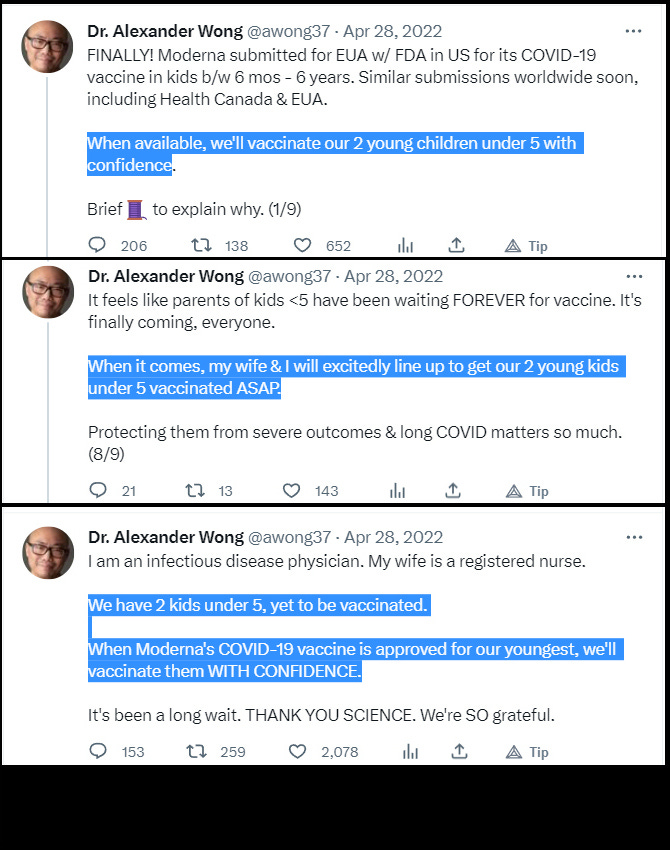 Dr. Alexander Wong @awong37 · Apr 28, 2022
FINALLY! Moderna submitted for EUA w/ FDA in US for its COVID-19 vaccine in kids b/w 6 mos - 6 years. Similar submissions worldwide soon, including Health Canada & EUA.

When available, we'll vaccinate our 2 young children under 5 with confidence.

Brief 🧵 to explain why. (1/9)

206 138 652 Tip

Dr. Alexander Wong @awong37 · Apr 28, 2022
It feels like parents of kids <5 have been waiting FOREVER for vaccine. It's finally coming, everyone.

When it comes, my wife & I will excitedly line up to get our 2 young kids under 5 vaccinated ASAP.

Protecting them from severe outcomes & long COVID matters so much. (8/9)

21 13 143 Tip

Dr. Alexander Wong @awong37 · Apr 28, 2022
I am an infectious disease physician. My wife is a registered nurse.

We have 2 kids under 5, yet to be vaccinated.

When Moderna's COVID-19 vaccine is approved for our youngest, we'll vaccinate them WITH CONFIDENCE.

It's been a long wait. THANK YOU SCIENCE. We're SO grateful.

153 259 2,078 Tip